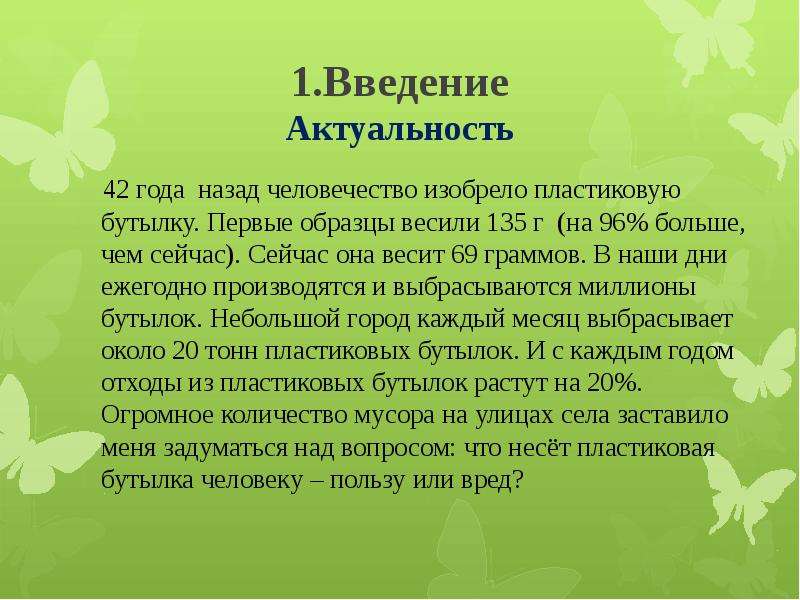 1.Введение
Актуальность

42 года назад человечество изобрело пластиковую бутылку. Первые образцы весили 135 г (на 96% больше, чем сейчас). Сейчас она весит 69 граммов. В наши дни ежегодно производятся и выбрасываются миллионы бутылок. Небольшой город каждый месяц выбрасывает около 20 тонн пластиковых бутылок. И с каждым годом отходы из пластиковых бутылок растут на 20%. Огромное количество мусора на улицах села заставило меня задуматься над вопросом: что несёт пластиковая бутылка человеку – пользу или вред?